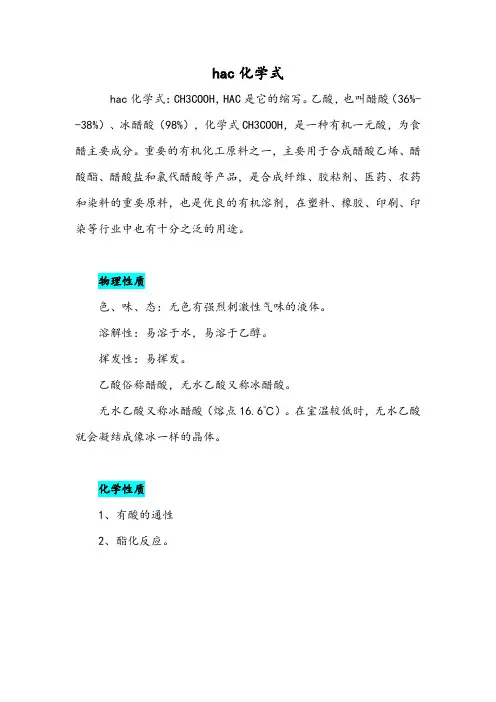 hac 化学式

hac 化学式：CH3COOH，HAC 是它的缩写。乙酸，也叫醋酸（36%--38%）、冰醋酸（98%），化学式 CH3COOH，是一种有机一元酸，为食醋主要成分。重要的有机化工原料之一，主要用于合成醋酸乙烯、醋酸酯、醋酸盐和氯代醋酸等产品，是合成纤维、胶粘剂、医药、农药和染料的重要原料，也是优良的有机溶剂，在塑料、橡胶、印刷、印染等行业中也有十分之泛的用途。

物理性质

色、味、态：无色有强烈刺激性气味的液体。

溶解性：易溶于水，易溶于乙醇。

挥发性：易挥发。

乙酸俗称醋酸，无水乙酸又称冰醋酸。

无水乙酸又称冰醋酸（熔点 16.6℃）。在室温较低时，无水乙酸就会凝结成像冰一样的晶体。

化学性质

1、有酸的通性

2、酯化反应。